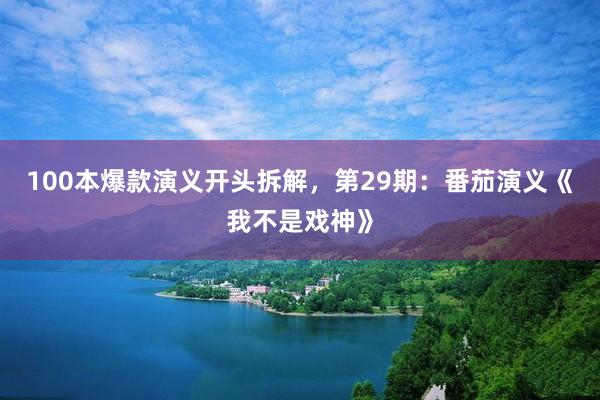 100本爆款演义开头拆解，第29期：番茄演义《我不是戏神》